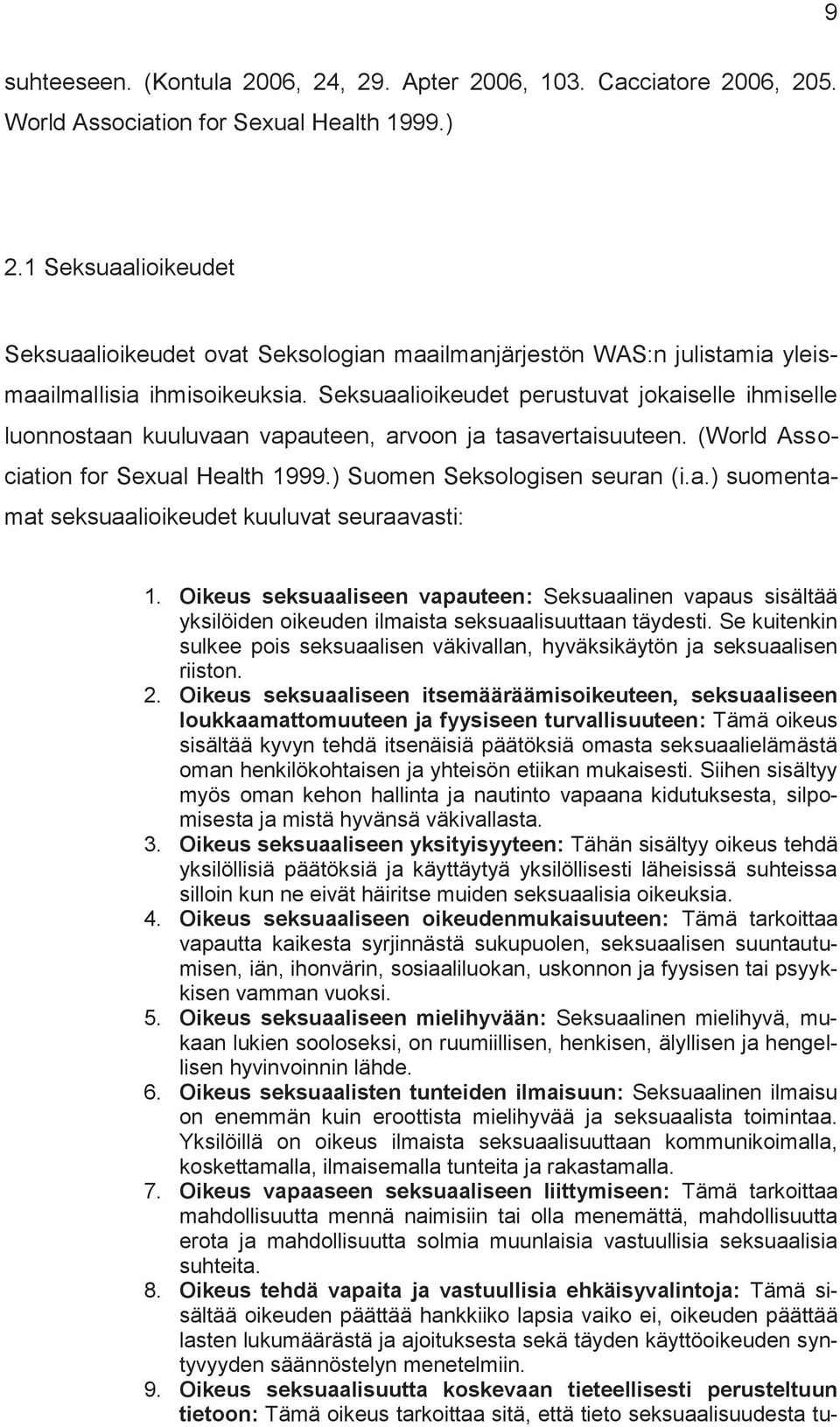 9

suhteeseen. (Kontula 2006, 24, 29. Apter 2006, 103. Cacciatore 2006, 205. World Association for Sexual Health 1999.)

2.1 Seksuaalioikeudet

Seksuaalioikeudet ovat Seksologian maailmanjärjestön WAS:n julistamia yleismaailmallisia ihmisoikeuksia. Seksuaalioikeudet perustuvat jokaiselle ihmiselle luonnostaan kuuluvaan vapauteen, arvoon ja tasavertaisuuteen. (World Association for Sexual Health 1999.) Suomen Seksologisen seuran (i.a.) suomentamat seksuaalioikeudet kuuluvat seuraavasti:

1. Oikeus seksuaaliseen vapauteen: Seksuaalinen vapaus sisältää yksilöiden oikeuden ilmaista seksuaalisuuttaan täydesti. Se kuitenkin sulkee pois seksuaalisen väkivallan, hyväksikäytön ja seksuaalisen riiston.
2. Oikeus seksuaaliseen itsemääräämisoikeuteen, seksuaaliseen loukkaamattomuuteen ja fyysiseen turvallisuuteen: Tämä oikeus sisältää kyvyn tehdä itsenäisiä päätöksiä omasta seksuaalielämästä oman henkilökohtaisen ja yhteisön etiikan mukaisesti. Siihen sisältyy myös oman kehon hallinta ja nautinto vapaana kidutuksesta, silpomisesta ja mistä hyvänsä väkivallasta.
3. Oikeus seksuaaliseen yksityisyyteen: Tähän sisältyy oikeus tehdä yksilöllisiä päätöksiä ja käyttäytyä yksilöllisesti läheisissä suhteissa silloin kun ne eivät häiritse muiden seksuaalisia oikeuksia.
4. Oikeus seksuaaliseen oikeudenmukaisuuteen: Tämä tarkoittaa vapautta kaikesta syrjinnästä sukupuolen, seksuaalisen suuntautumisen, iän, ihonvärin, sosiaaliluokan, uskonnon ja fyysisen tai psyykkisen vamman vuoksi.
5. Oikeus seksuaaliseen mielihyvään: Seksuaalinen mielihyvä, mukaan lukien sooloseksi, on ruumiillisen, henkisen, älyllisen ja hengellisen hyvinvoinnin lähde.
6. Oikeus seksuaalisten tunteiden ilmaisuun: Seksuaalinen ilmaisu on enemmän kuin eroottista mielihyvää ja seksuaalista toimintaa. Yksilöillä on oikeus ilmaista seksuaalisuuttaan kommunikoimalla, koskettamalla, ilmaisemalla tunteita ja rakastamalla.
7. Oikeus vapaaseen seksuaaliseen liittymiseen: Tämä tarkoittaa mahdollisuutta mennä naimisiin tai olla menemättä, mahdollisuutta erota ja mahdollisuutta solmia muunlaisia vastuullisia seksuaalisia suhteita.
8. Oikeus tehdä vapaita ja vastuullisia ehkäisyvalintoja: Tämä sisältää oikeuden päättää hankkiiko lapsia vaiko ei, oikeuden päättää lasten lukumäärästä ja ajoituksesta sekä täyden käyttöoikeuden syntyvyyden säännöstelyn menetelmiin.
9. Oikeus seksuaalisuutta koskevaan tieteellisesti perusteltuun tietoon: Tämä oikeus tarkoittaa sitä, että tieto seksuaalisuudesta tu-